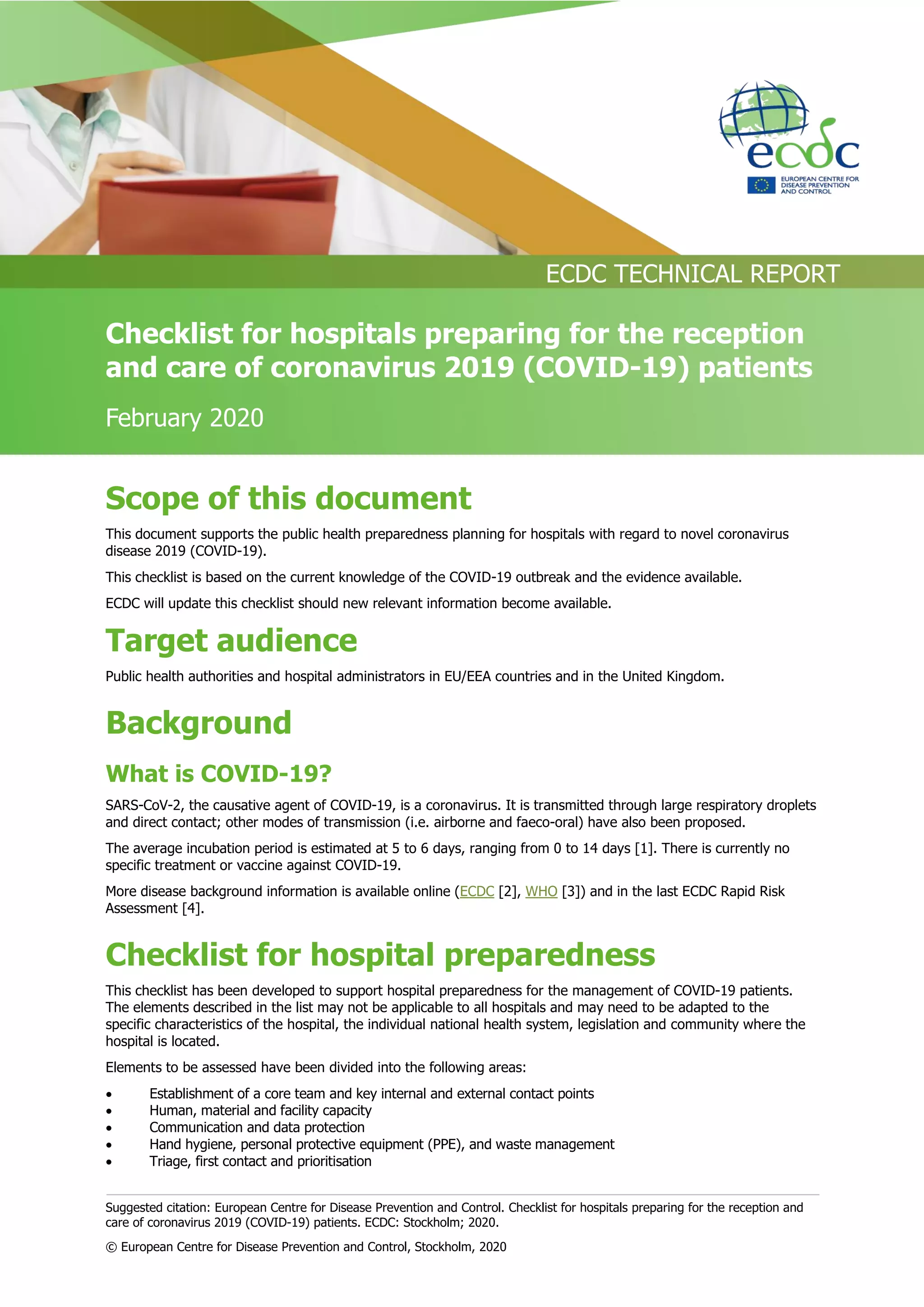 ecdc
EUROPEAN CENTRE FOR DISEASE PREVENTION AND CONTROL

ECDC TECHNICAL REPORT

Checklist for hospitals preparing for the reception and care of coronavirus 2019 (COVID-19) patients

February 2020

Scope of this document

This document supports the public health preparedness planning for hospitals with regard to novel coronavirus disease 2019 (COVID-19).

This checklist is based on the current knowledge of the COVID-19 outbreak and the evidence available.

ECDC will update this checklist should new relevant information become available.

Target audience

Public health authorities and hospital administrators in EU/EEA countries and in the United Kingdom.

Background

What is COVID-19?

SARS-CoV-2, the causative agent of COVID-19, is a coronavirus. It is transmitted through large respiratory droplets and direct contact; other modes of transmission (i.e. airborne and faeco-oral) have also been proposed.

The average incubation period is estimated at 5 to 6 days, ranging from 0 to 14 days [1]. There is currently no specific treatment or vaccine against COVID-19.

More disease background information is available online (ECDC [2], WHO [3]) and in the last ECDC Rapid Risk Assessment [4].

Checklist for hospital preparedness

This checklist has been developed to support hospital preparedness for the management of COVID-19 patients. The elements described in the list may not be applicable to all hospitals and may need to be adapted to the specific characteristics of the hospital, the individual national health system, legislation and community where the hospital is located.

Elements to be assessed have been divided into the following areas:

• Establishment of a core team and key internal and external contact points
• Human, material and facility capacity
• Communication and data protection
• Hand hygiene, personal protective equipment (PPE), and waste management
• Triage, first contact and prioritisation

Suggested citation: European Centre for Disease Prevention and Control. Checklist for hospitals preparing for the reception and care of coronavirus 2019 (COVID-19) patients. ECDC: Stockholm; 2020.

© European Centre for Disease Prevention and Control, Stockholm, 2020